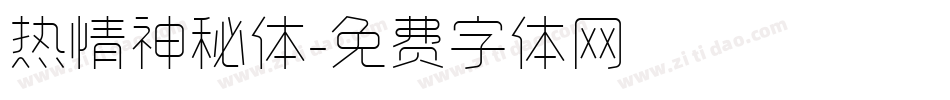 热情神秘体-免费字体网

www.zitidao.com